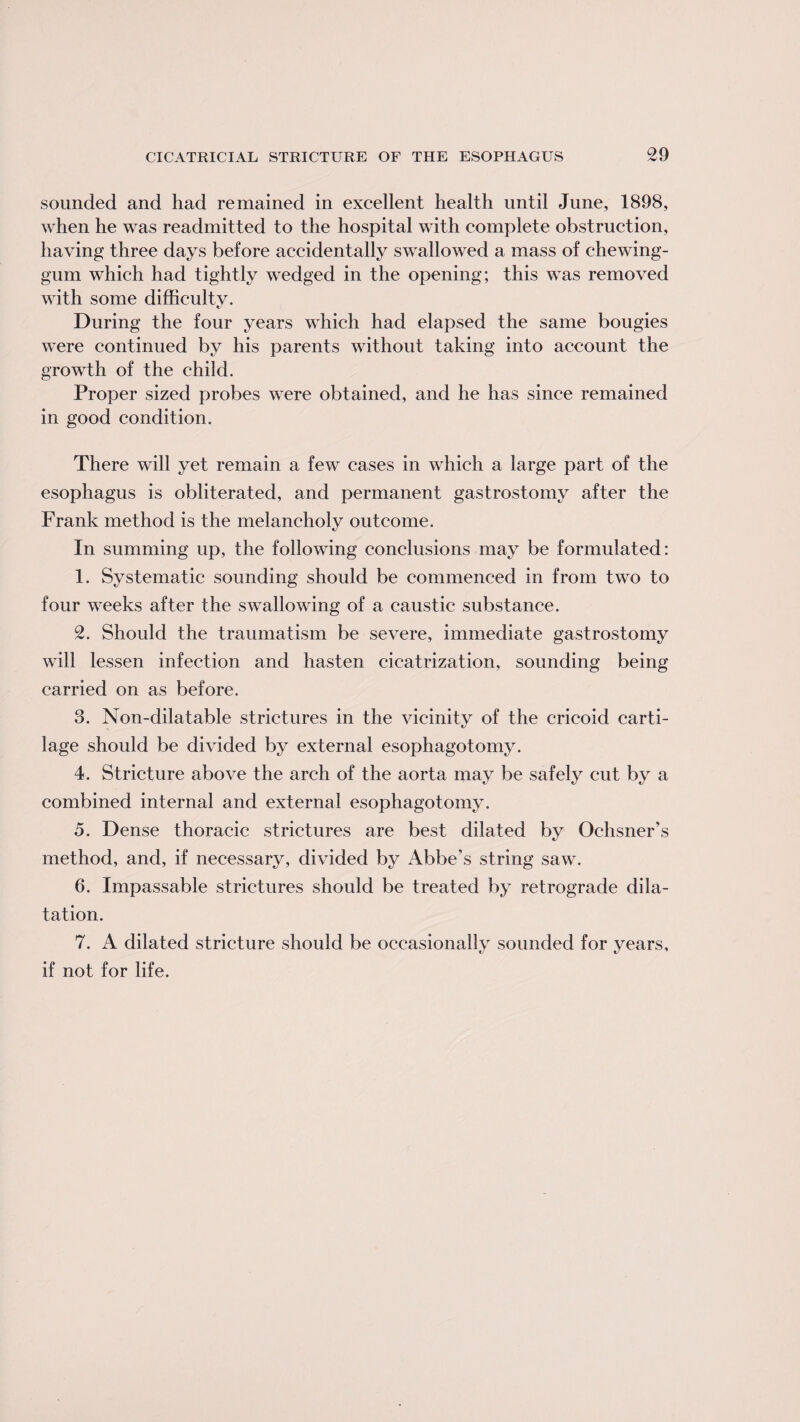 CICATRICIAL STRICTURE OF THE ESOPHAGUS 29

sounded and had remained in excellent health until June, 1898, when he was readmitted to the hospital with complete obstruction, having three days before accidentally swallowed a mass of chewing-gum which had tightly wedged in the opening; this was removed with some difficulty.

During the four years which had elapsed the same bougies were continued by his parents without taking into account the growth of the child.

Proper sized probes were obtained, and he has since remained in good condition.

There will yet remain a few cases in which a large part of the esophagus is obliterated, and permanent gastrostomy after the Frank method is the melancholy outcome.

In summing up, the following conclusions may be formulated:

1. Systematic sounding should be commenced in from two to four weeks after the swallowing of a caustic substance.

2. Should the traumatism be severe, immediate gastrostomy will lessen infection and hasten cicatrization, sounding being carried on as before.

3. Non-dilatable strictures in the vicinity of the cricoid cartilage should be divided by external esophagotomy.

4. Stricture above the arch of the aorta may be safely cut by a combined internal and external esophagotomy.

5. Dense thoracic strictures are best dilated by Ochsner's method, and, if necessary, divided by Abbe's string saw.

6. Impassable strictures should be treated by retrograde dilatation.

7. A dilated stricture should be occasionally sounded for years, if not for life.